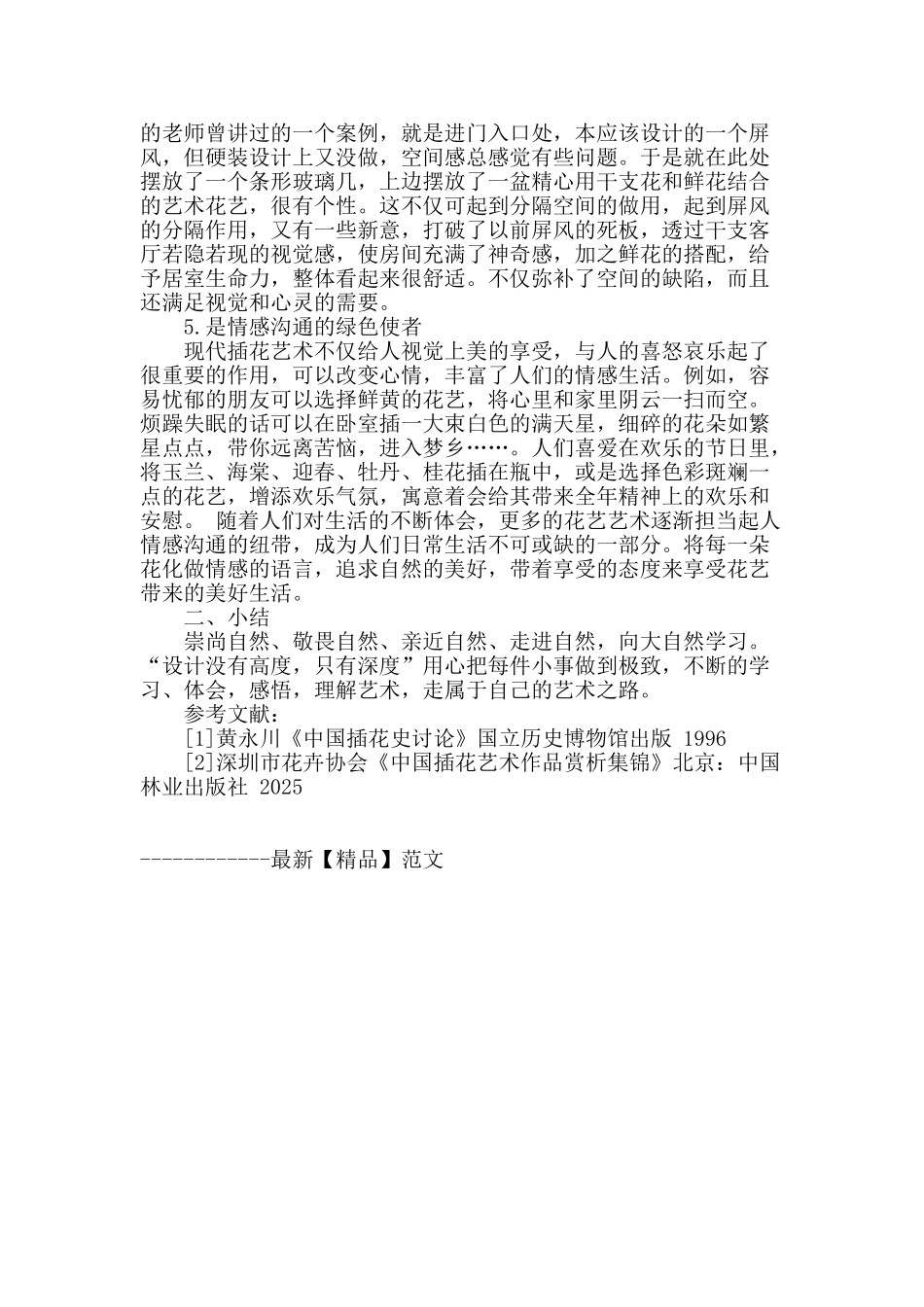 的老师曾讲过的一个案例，就是进门入口处，本应该设计的一个屏风，但硬装设计上又没做，空间感总感觉有些问题。于是就在此处摆放了一个条形玻璃几，上边摆放了一盆精心用干支花和鲜花结合的艺术花艺，很有个性。这不仅可起到分隔空间的做用，起到屏风的分隔作用，又有一些新意，打破了以前屏风的死板，透过干支客厅若隐若现的视觉感，使房间充满了神奇感，加之鲜花的搭配，给予居室生命力，整体看起来很舒适。不仅弥补了空间的缺陷，而且还满足视觉和心灵的需要。

5.是情感沟通的绿色使者

现代插花艺术不仅给人视觉上美的享受，与人的喜怒哀乐起了很重要的作用，可以改变心情，丰富了人们的情感生活。例如，容易忧郁的朋友可以选择鲜黄的花艺，将心里和家里阴云一扫而空。烦躁失眠的话可以在卧室插一大束白色的满天星，细碎的花朵如繁星点点，带你远离苦恼，进入梦乡……。人们喜爱在欢乐的节日里，将玉兰、海棠、迎春、牡丹、桂花插在瓶中，或是选择色彩斑斓一点的花艺，增添欢乐气氛，寓意着会给其带来全年精神上的欢乐和安慰。 随着人们对生活的不断体会，更多的花艺艺术逐渐担当起人情感沟通的纽带，成为人们日常生活不可或缺的一部分。将每一朵花化做情感的语言，追求自然的美好，带着享受的态度来享受花艺带来的美好生活。

二、小结

崇尚自然、敬畏自然、亲近自然、走进自然，向大自然学习。“设计没有高度，只有深度”用心把每件小事做到极致，不断的学习、体会，感悟，理解艺术，走属于自己的艺术之路。

参考文献：

[1]黄永川《中国插花史讨论》国立历史博物馆出版 1996

[2]深圳市花卉协会《中国插花艺术作品赏析集锦》北京：中国林业出版社 2025

------------最新【精品】范文